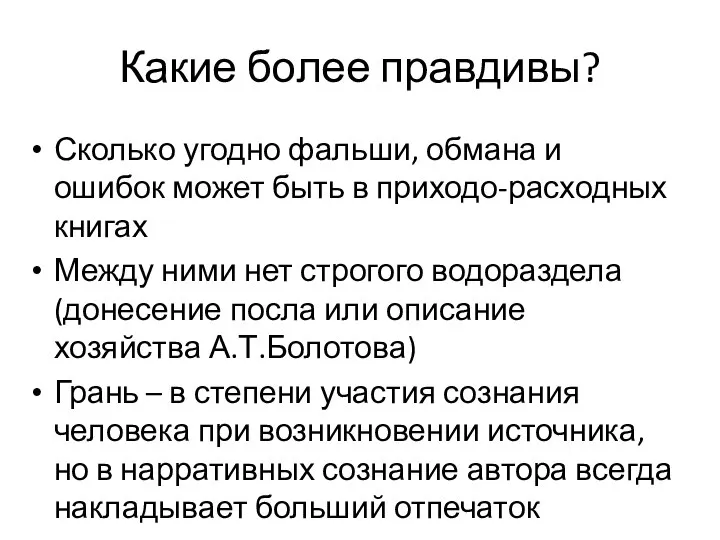 Какие более правдивы?

• Сколько угодно фальши, обмана и ошибок может быть в приходо-расходных книгах
• Между ними нет строгого водораздела (донесение посла или описание хозяйства А.Т.Болотова)
• Грань – в степени участия сознания человека при возникновении источника, но в нарративных сознание автора всегда накладывает больший отпечаток